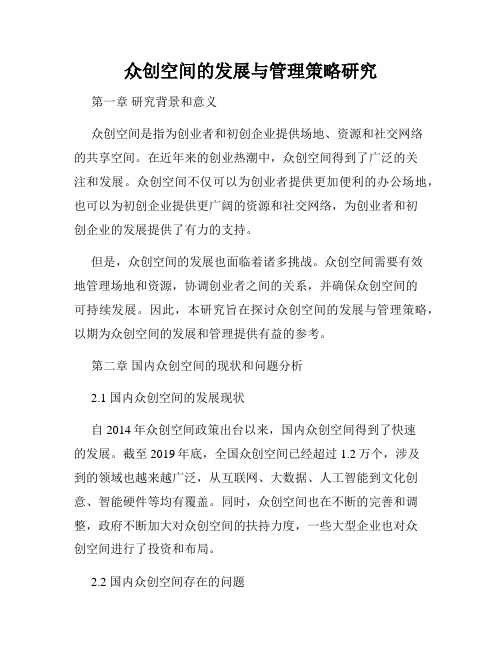 众创空间的发展与管理策略研究

第一章 研究背景和意义

众创空间是指为创业者和初创企业提供场地、资源和社交网络的共享空间。在近年来的创业热潮中，众创空间得到了广泛的关注和发展。众创空间不仅可以为创业者提供更加便利的办公场地，也可以为初创企业提供更广阔的资源和社交网络，为创业者和初创企业的发展提供了有力的支持。

但是，众创空间的发展也面临着诸多挑战。众创空间需要有效地管理场地和资源，协调创业者之间的关系，并确保众创空间的可持续发展。因此，本研究旨在探讨众创空间的发展与管理策略，以期为众创空间的发展和管理提供有益的参考。

第二章 国内众创空间的现状和问题分析

2.1 国内众创空间的发展现状

自 2014 年众创空间政策出台以来，国内众创空间得到了快速的发展。截至 2019 年底，全国众创空间已经超过 1.2 万个，涉及到的领域也越来越广泛，从互联网、大数据、人工智能到文化创意、智能硬件等均有覆盖。同时，众创空间也在不断的完善和调整，政府不断加大对众创空间的扶持力度，一些大型企业也对众创空间进行了投资和布局。

2.2 国内众创空间存在的问题